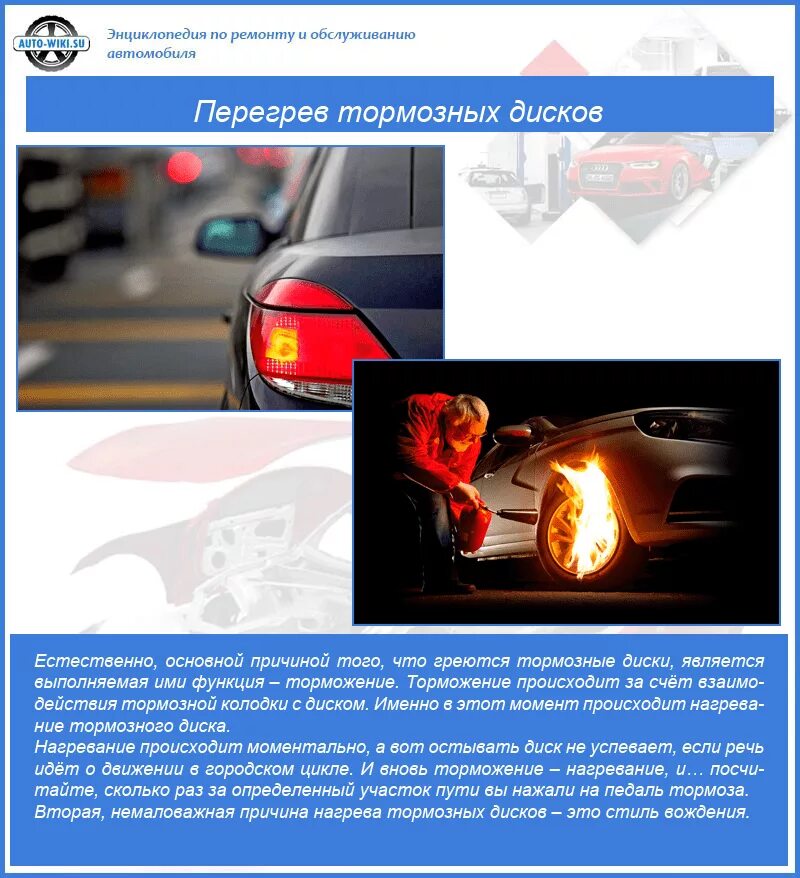 AUTO-WIKI.SU

Энциклопедия по ремонту и обслуживанию автомобиля

Перегрев тормозных дисков

Естественно, основной причиной того, что греются тормозные диски, является выполняемая ими функция – торможение. Торможение происходит за счёт взаимодействия тормозной колодки с диском. Именно в этот момент происходит нагревание тормозного диска.

Нагревание происходит моментально, а вот остывать диск не успевает, если речь идёт о движении в городском цикле. И вновь торможение – нагревание, и… посчитайте, сколько раз за определенный участок пути вы нажали на педаль тормоза.

Вторая, немаловажная причина нагрева тормозных дисков – это стиль вождения.